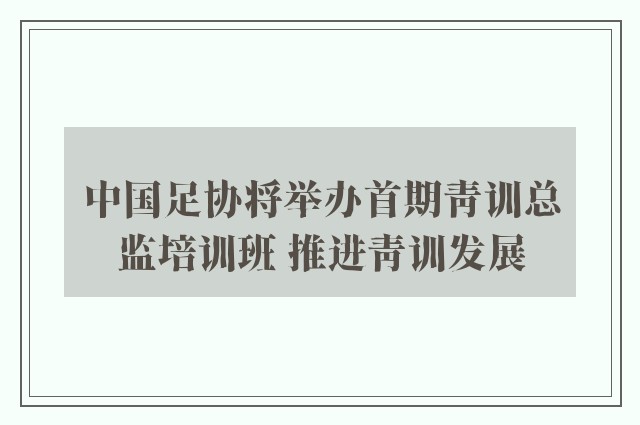 中国足协将举办首期青训总监培训班 推进青训发展